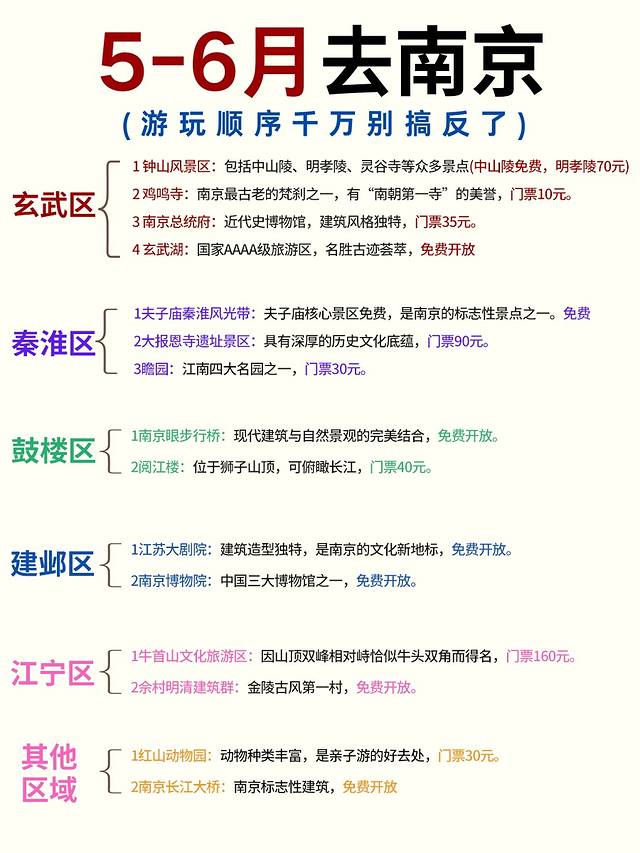 5-6月去南京

(游玩顺序千万别搞反了)

玄武区

1 钟山风景区：包括中山陵、明孝陵、灵谷寺等众多景点(中山陵免费，明孝陵70元)

2 鸡鸣寺：南京最古老的梵刹之一，有“南朝第一寺”的美誉，门票10元。

3 南京总统府：近代史博物馆，建筑风格独特，门票35元。

4 玄武湖：国家AAAA级旅游区，名胜古迹荟萃，免费开放

秦淮区

1夫子庙秦淮风光带：夫子庙核心景区免费，是南京的标志性景点之一。免费

2大报恩寺遗址景区：具有深厚的历史文化底蕴，门票90元。

3瞻园：江南四大名园之一，门票30元。

鼓楼区

1南京眼步行桥：现代建筑与自然景观的完美结合，免费开放。

2阅江楼：位于狮子山顶，可俯瞰长江，门票40元。

建邺区

1江苏大剧院：建筑造型独特，是南京的文化新地标，免费开放。

2南京博物院：中国三大博物馆之一，免费开放。

江宁区

1牛首山文化旅游区：因山顶双峰相对峙恰似牛头双角而得名，门票160元。

2佘村明清建筑群：金陵古风第一村，免费开放。

其他区域

1红山动物园：动物种类丰富，是亲子游的好去处，门票30元。

2南京长江大桥：南京标志性建筑，免费开放